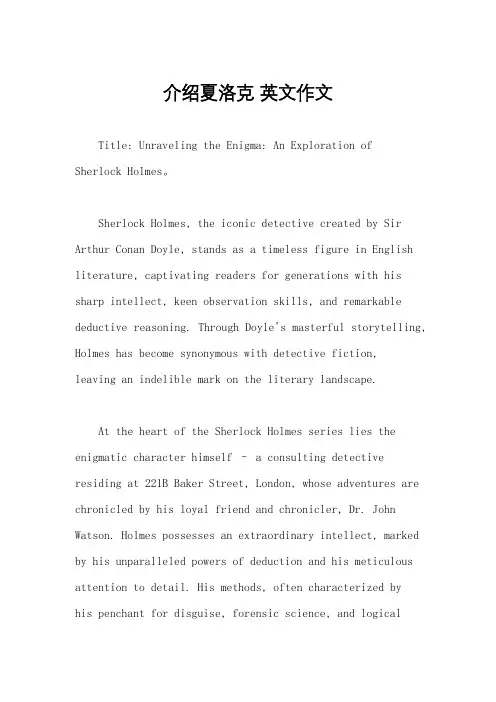 介绍夏洛克 英文作文

Title: Unraveling the Enigma: An Exploration of Sherlock Holmes。

Sherlock Holmes, the iconic detective created by Sir Arthur Conan Doyle, stands as a timeless figure in English literature, captivating readers for generations with his sharp intellect, keen observation skills, and remarkable deductive reasoning. Through Doyle's masterful storytelling, Holmes has become synonymous with detective fiction, leaving an indelible mark on the literary landscape.

At the heart of the Sherlock Holmes series lies the enigmatic character himself – a consulting detective residing at 221B Baker Street, London, whose adventures are chronicled by his loyal friend and chronicler, Dr. John Watson. Holmes possesses an extraordinary intellect, marked by his unparalleled powers of deduction and his meticulous attention to detail. His methods, often characterized by his penchant for disguise, forensic science, and logical